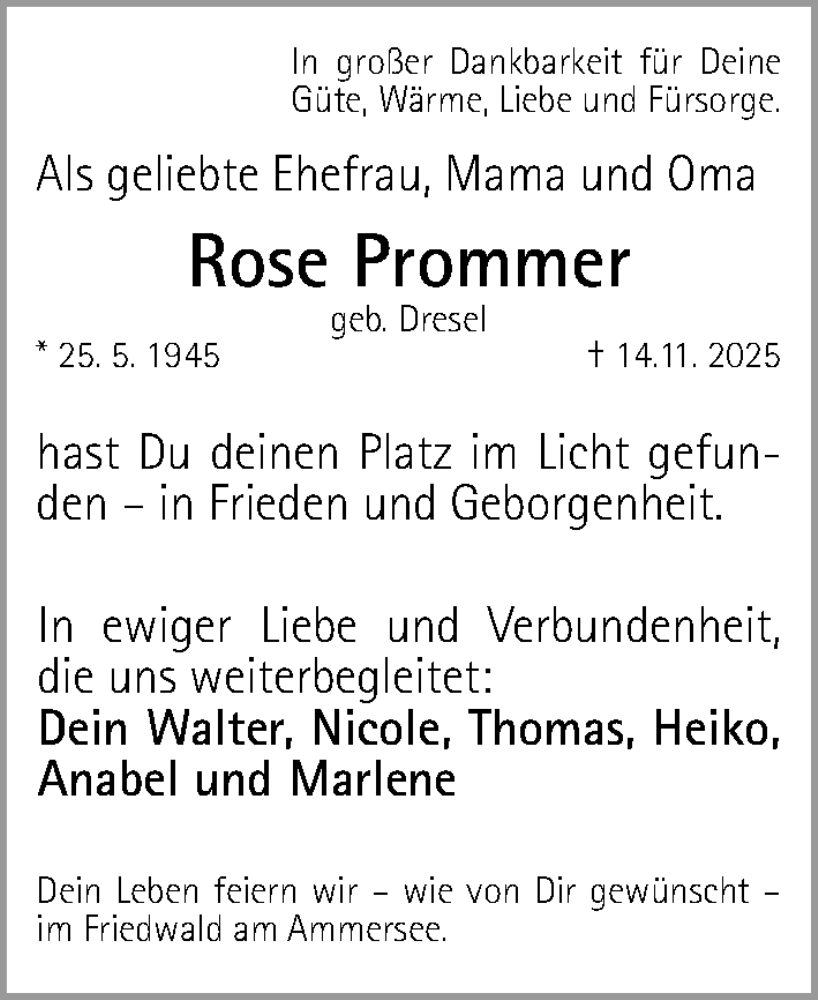 In großer Dankbarkeit für Deine Güte, Wärme, Liebe und Fürsorge.

Als geliebte Ehefrau, Mama und Oma

Rose Prommer

geb. Dresel

* 25. 5. 1945 † 14.11. 2025

hast Du deinen Platz im Licht gefunden – in Frieden und Geborgenheit.

In ewiger Liebe und Verbundenheit, die uns weiterbegleitet:
Dein Walter, Nicole, Thomas, Heiko, Anabel und Marlene

Dein Leben feiern wir – wie von Dir gewünscht – im Friedwald am Ammersee.